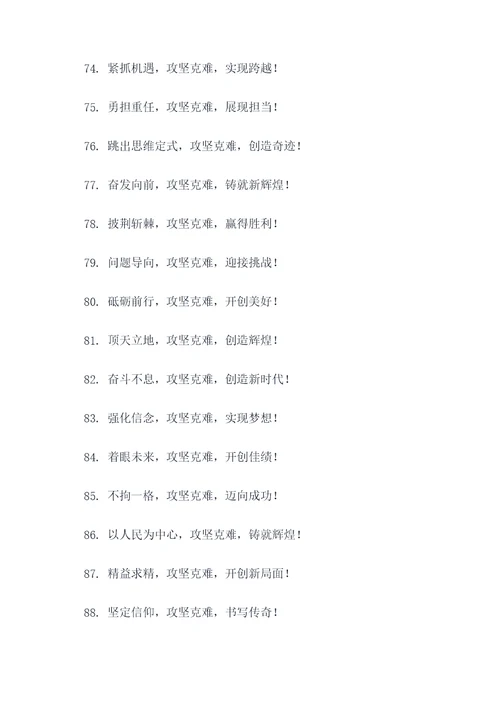 74. 紧抓机遇，攻坚克难，实现跨越！

75. 勇担重任，攻坚克难，展现担当！

76. 跳出思维定式，攻坚克难，创造奇迹！

77. 奋发向前，攻坚克难，铸就新辉煌！

78. 披荆斩棘，攻坚克难，赢得胜利！

79. 问题导向，攻坚克难，迎接挑战！

80. 砥砺前行，攻坚克难，开创美好！

81. 顶天立地，攻坚克难，创造辉煌！

82. 奋斗不息，攻坚克难，创造新时代！

83. 强化信念，攻坚克难，实现梦想！

84. 着眼未来，攻坚克难，开创佳绩！

85. 不拘一格，攻坚克难，迈向成功！

86. 以人民为中心，攻坚克难，铸就辉煌！

87. 精益求精，攻坚克难，开创新局面！

88. 坚定信仰，攻坚克难，书写传奇！